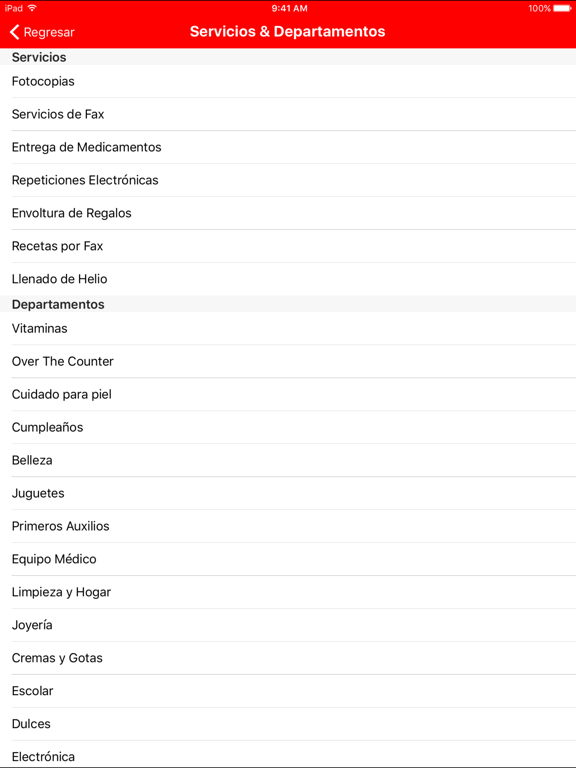 iPad
9:41 AM
100%

Regresar
Servicios & Departamentos

Servicios
Fotocopias
Servicios de Fax
Entrega de Medicamentos
Repeticiones Electrónicas
Envoltura de Regalos
Recetas por Fax
Llenado de Helio

Departamentos
Vitaminas
Over The Counter
Cuidado para piel
Cumpleaños
Belleza
Juguetes
Primeros Auxilios
Equipo Médico
Limpieza y Hogar
Joyería
Cremas y Gotas
Escolar
Dulces
Electrónica